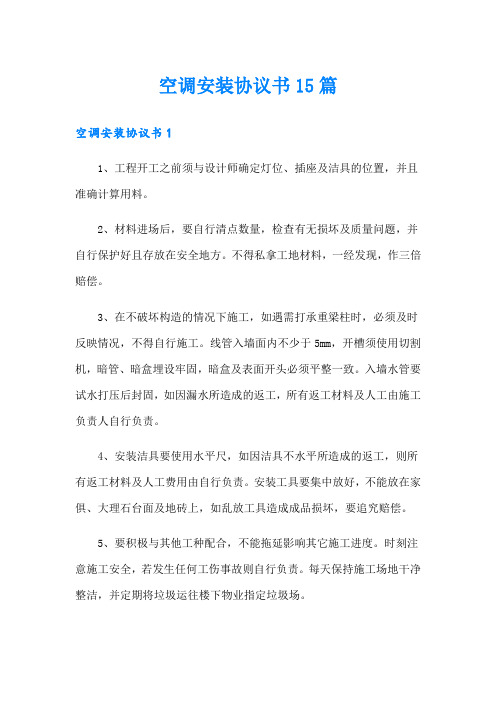 空调安装协议书15篇

空调安装协议书1

1、工程开工之前须与设计师确定灯位、插座及洁具的位置，并且准确计算用料。

2、材料进场后，要自行清点数量，检查有无损坏及质量问题，并自行保护好且存放在安全地方。不得私拿工地材料，一经发现，作三倍赔偿。

3、在不破坏构造的情况下施工，如遇需打承重梁柱时，必须及时反映情况，不得自行施工。线管入墙面内不少于5mm，开槽须使用切割机，暗管、暗盒埋设牢固，暗盒及表面开头必须平整一致。入墙水管要试水打压后封固，如因漏水所造成的返工，所有返工材料及人工由施工负责人自行负责。

4、安装洁具要使用水平尺，如因洁具不水平所造成的返工，则所有返工材料及人工费用由自行负责。安装工具要集中放好，不能放在家俱、大理石台面及地砖上，如乱放工具造成成品损坏，要追究赔偿。

5、要积极与其他工种配合，不能拖延影响其它施工进度。时刻注意施工安全，若发生任何工伤事故则自行负责。每天保持施工场地干净整洁，并定期将垃圾运往楼下物业指定垃圾场。